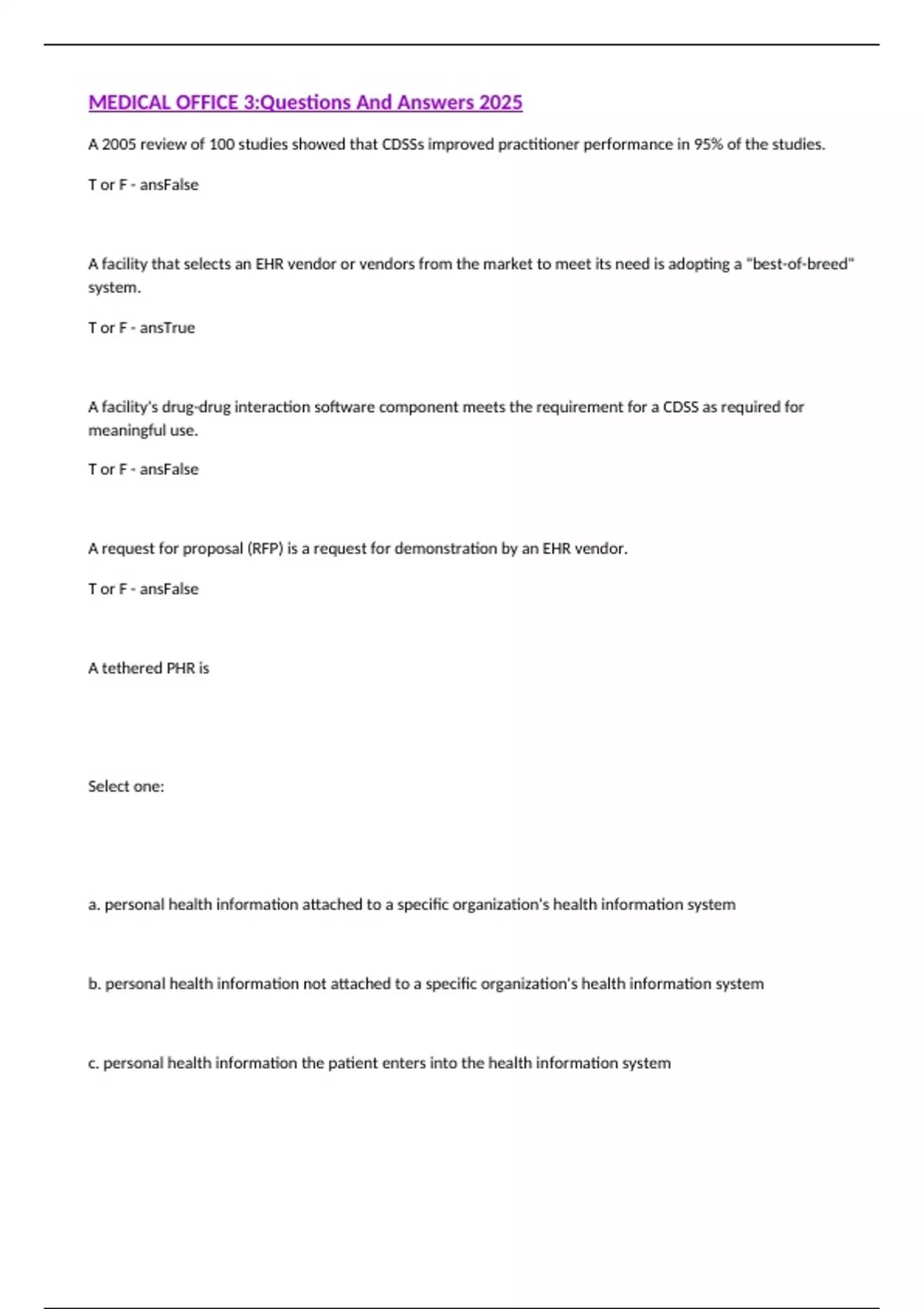 MEDICAL OFFICE 3:Questions And Answers 2025

A 2005 review of 100 studies showed that CDSSs improved practitioner performance in 95% of the studies.

T or F - ansFalse

A facility that selects an EHR vendor or vendors from the market to meet its need is adopting a "best-of-breed" system.

T or F - ansTrue

A facility's drug-drug interaction software component meets the requirement for a CDSS as required for meaningful use.

T or F - ansFalse

A request for proposal (RFP) is a request for demonstration by an EHR vendor.

T or F - ansFalse

A tethered PHR is

Select one:

a. personal health information attached to a specific organization's health information system

b. personal health information not attached to a specific organization's health information system

c. personal health information the patient enters into the health information system